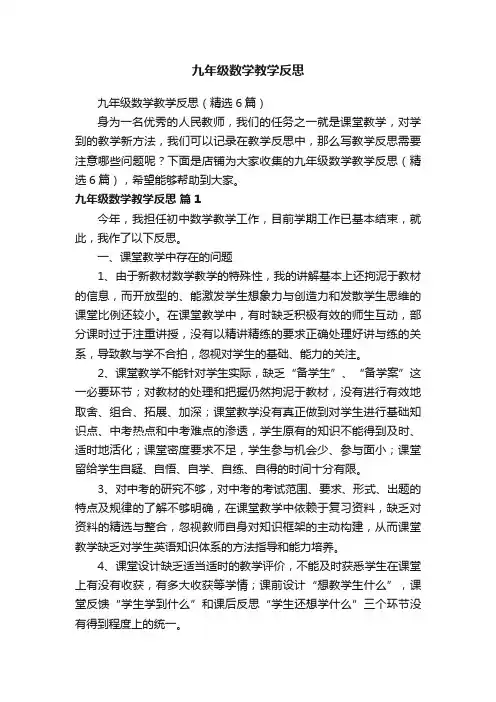 九年级数学教学反思

九年级数学教学反思（精选6篇）

身为一名优秀的人民教师，我们的任务之一就是课堂教学，对学到的教学新方法，我们可以记录在教学反思中，那么写教学反思需要注意哪些问题呢？下面是店铺为大家收集的九年级数学教学反思（精选6篇），希望能够帮助到大家。

九年级数学教学反思 篇1

今年，我担任初中数学教学工作，目前学期工作已基本结束，就此，我作了以下反思。

一、课堂教学中存在的问题

1、由于新教材数学教学的特殊性，我的讲解基本上还拘泥于教材的信息，而开放型的、能激发学生想象力与创造力和发散学生思维的课堂比例还较小。在课堂教学中，有时缺乏积极有效的师生互动，部分课时过于注重讲授，没有以精讲精练的要求正确处理好讲与练的关系，导致教与学不合拍，忽视对学生的基础、能力的关注。

2、课堂教学不能针对学生实际，缺乏“备学生”、“备学案”这一必要环节；对教材的处理和把握仍然拘泥于教材，没有进行有效地取舍、组合、拓展、加深；课堂教学没有真正做到对学生进行基础知识点、中考热点和中考难点的渗透，学生原有的知识不能得到及时、适时地活化；课堂密度要求不足，学生参与机会少、参与面小；课堂留给学生自疑、自悟、自学、自练、自得的时间十分有限。

3、对中考的研究不够，对中考的考试范围、要求、形式、出题的特点及规律的了解不够明确，在课堂教学中依赖于复习资料，缺乏对资料的精选与整合，忽视教师自身对知识框架的主动构建，从而课堂教学缺乏对学生英语知识体系的方法指导和能力培养。

4、课堂设计缺乏适当适时的教学评价，不能及时获悉学生在课堂上有没有收获，有多大收获等学情；课前设计“想教学生什么”，课堂反馈“学生学到什么”和课后反思“学生还想学什么”三个环节没有得到程度上的统一。